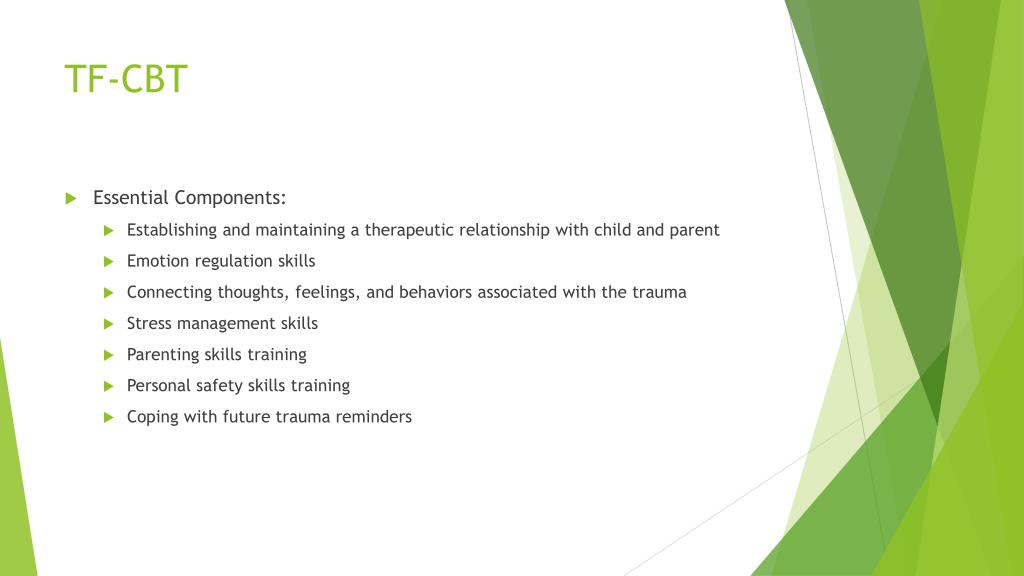 TF-CBT

Essential Components:

Establishing and maintaining a therapeutic relationship with child and parent

Emotion regulation skills

Connecting thoughts, feelings, and behaviors associated with the trauma

Stress management skills

Parenting skills training

Personal safety skills training

Coping with future trauma reminders